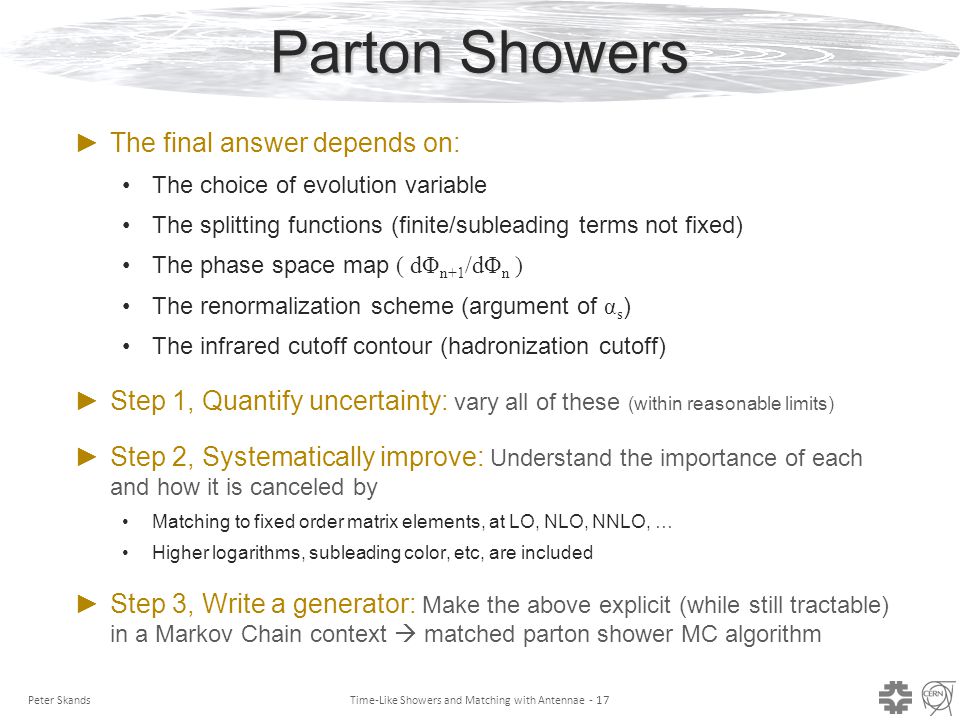 Parton Showers

► The final answer depends on:

• The choice of evolution variable

• The splitting functions (finite/subleading terms not fixed)

• The phase space map ( $d\Phi_{n+1}/d\Phi_n$ )

• The renormalization scheme (argument of $\alpha_s$)

• The infrared cutoff contour (hadronization cutoff)

► Step 1, Quantify uncertainty: vary all of these (within reasonable limits)

► Step 2, Systematically improve: Understand the importance of each and how it is canceled by

• Matching to fixed order matrix elements, at LO, NLO, NNLO, …

• Higher logarithms, subleading color, etc, are included

► Step 3, Write a generator: Make the above explicit (while still tractable) in a Markov Chain context → matched parton shower MC algorithm

Peter Skands

Time-Like Showers and Matching with Antennae - 17

CERN